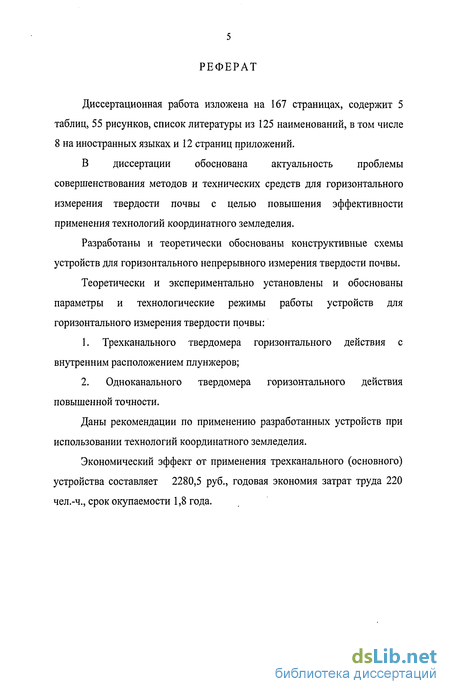 5

РЕФЕРАТ

Диссертационная работа изложена на 167 страницах, содержит 5 таблиц, 55 рисунков, список литературы из 125 наименований, в том числе 8 на иностранных языках и 12 страниц приложений.

В диссертации обоснована актуальность проблемы совершенствования методов и технических средств для горизонтального измерения твердости почвы с целью повышения эффективности применения технологий координатного земледелия.

Разработаны и теоретически обоснованы конструктивные схемы устройств для горизонтального непрерывного измерения твердости почвы.

Теоретически и экспериментально установлены и обоснованы параметры и технологические режимы работы устройств для горизонтального измерения твердости почвы:

1. Трехканального твердомера горизонтального действия с внутренним расположением плунжеров;

2. Одноканального твердомера горизонтального действия повышенной точности.

Даны рекомендации по применению разработанных устройств при использовании технологий координатного земледелия.

Экономический эффект от применения трехканального (основного) устройства составляет 2280,5 руб., годовая экономия затрат труда 220 чел.-ч., срок окупаемости 1,8 года.

dsLib.net
библиотека диссертаций